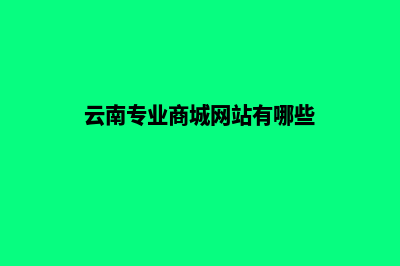 云南专业商城网站有哪些